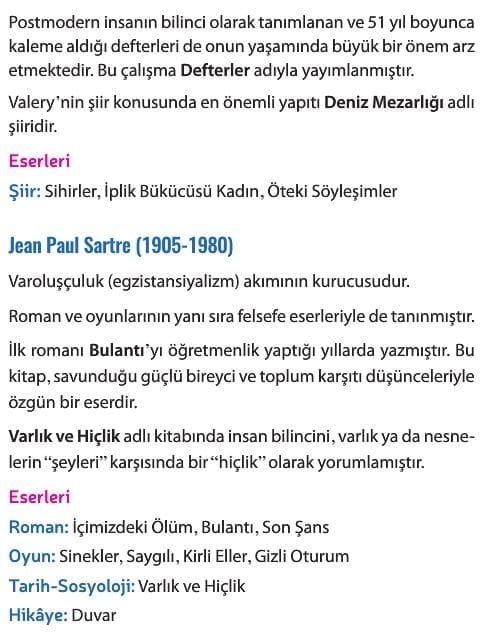 Postmodern insanın bilinci olarak tanımlanan ve 51 yıl boyunca kaleme aldığı defterleri de onun yaşamında büyük bir önem arz etmektedir. Bu çalışma Defterler adıyla yayımlanmıştır.

Valery'nin şiir konusunda en önemli yapıtı Deniz Mezarlığı adlı şiiridir.

Eserleri

Şiir: Sihirler, İplik Bükücüsü Kadın, Öteki Söyleşimler

Jean Paul Sartre (1905-1980)

Varoluşçuluk (egzistansiyalizm) akımının kurucusudur.

Roman ve oyunlarının yanı sıra felsefe eserleriyle de tanınmıştır.

İlk romanı Bulantı'yı öğretmenlik yaptığı yıllarda yazmıştır. Bu kitap, savunduğu güçlü bireyci ve toplum karşıtı düşünceleriyle özgün bir eserdir.

Varlık ve Hiçlik adlı kitabında insan bilincini, varlık ya da nesnelerin "şeyleri" karşısında bir "hiçlik" olarak yorumlamıştır.

Eserleri

Roman: İçimizdeki Ölüm, Bulantı, Son Şans

Oyun: Sinekler, Saygılı, Kirli Eller, Gizli Oturum

Tarih-Sosyoloji: Varlık ve Hiçlik

Hikâye: Duvar